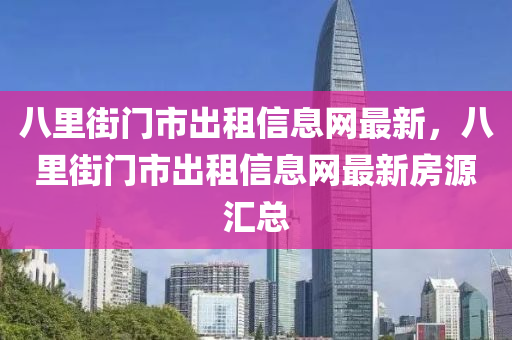 八里街门市出租信息网最新，八里街门市出租信息网最新房源汇总